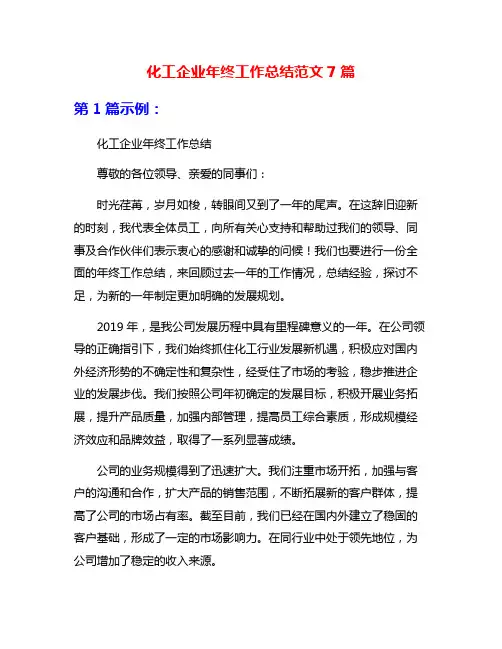 化工企业年终工作总结范文 7 篇

第 1 篇示例：

化工企业年终工作总结

尊敬的各位领导、亲爱的同事们：

时光荏苒，岁月如梭，转眼间又到了一年的尾声。在这辞旧迎新的时刻，我代表全体员工，向所有关心支持和帮助过我们的领导、同事及合作伙伴们表示衷心的感谢和诚挚的问候！我们也要进行一份全面的年终工作总结，来回顾过去一年的工作情况，总结经验，探讨不足，为新的一年制定更加明确的发展规划。

2019 年，是我公司发展历程中具有里程碑意义的一年。在公司领导的正确指引下，我们始终抓住化工行业发展新机遇，积极应对国内外经济形势的不确定性和复杂性，经受住了市场的考验，稳步推进企业的发展步伐。我们按照公司年初确定的发展目标，积极开展业务拓展，提升产品质量，加强内部管理，提高员工综合素质，形成规模经济效应和品牌效益，取得了一系列显著成绩。

公司的业务规模得到了迅速扩大。我们注重市场开拓，加强与客户的沟通和合作，扩大产品的销售范围，不断拓展新的客户群体，提高了公司的市场占有率。截至目前，我们已经在国内外建立了稳固的客户基础，形成了一定的市场影响力。在同行业中处于领先地位，为公司增加了稳定的收入来源。